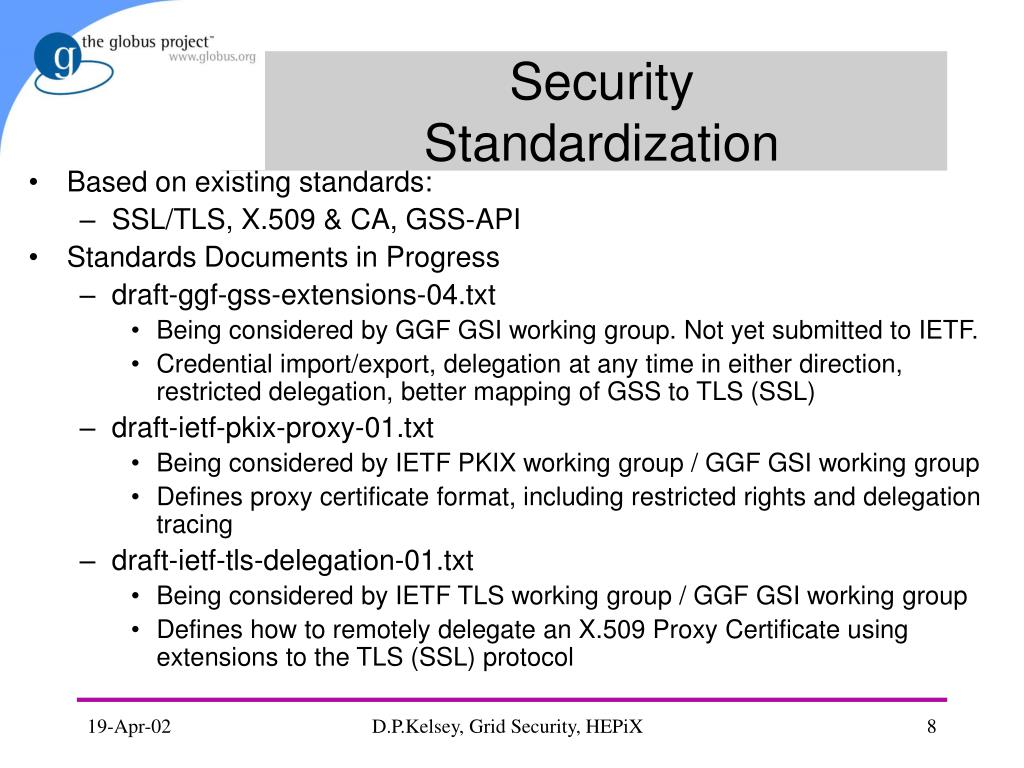 g the globus project™
www.globus.org

Security Standardization

• Based on existing standards:
– SSL/TLS, X.509 & CA, GSS-API
• Standards Documents in Progress
– draft-ggf-gss-extensions-04.txt
• Being considered by GGF GSI working group. Not yet submitted to IETF.
• Credential import/export, delegation at any time in either direction, restricted delegation, better mapping of GSS to TLS (SSL)
– draft-ietf-pkix-proxy-01.txt
• Being considered by IETF PKIX working group / GGF GSI working group
• Defines proxy certificate format, including restricted rights and delegation tracing
– draft-ietf-tls-delegation-01.txt
• Being considered by IETF TLS working group / GGF GSI working group
• Defines how to remotely delegate an X.509 Proxy Certificate using extensions to the TLS (SSL) protocol

19-Apr-02
D.P.Kelsey, Grid Security, HEPiX
8